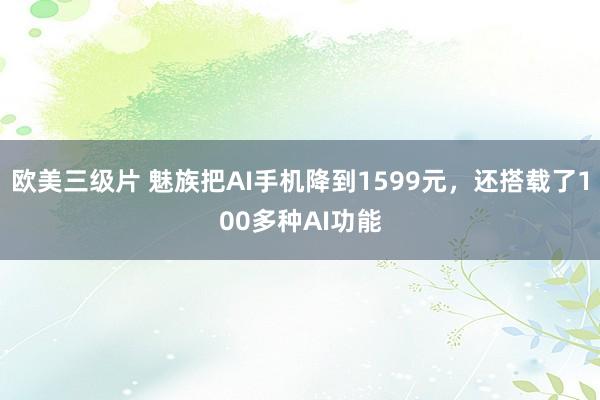 欧美三级片 魅族把AI手机降到1599元，还搭载了100多种AI功能